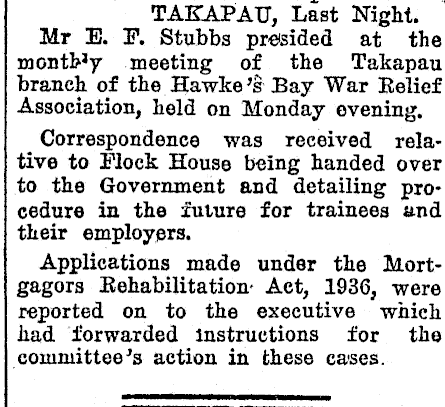 TAKAPAU, Last Night.

Mr E. F. Stubbs presided at the monthly meeting of the Takapau branch of the Hawke's Bay War Relief Association, held on Monday evening.

Correspondence was received relative to Flock House being handed over to the Government and detailing procedure in the future for trainees and their employers.

Applications made under the Mortgagors Rehabilitation Act, 1936, were reported on to the executive which had forwarded instructions for the committee's action in these cases.